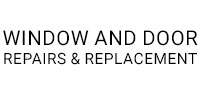 WINDOW AND DOOR
REPAIRS & REPLACEMENT